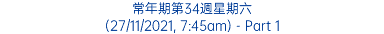 常年期第34週星期六
(27/11/2021, 7:45am) - Part 1